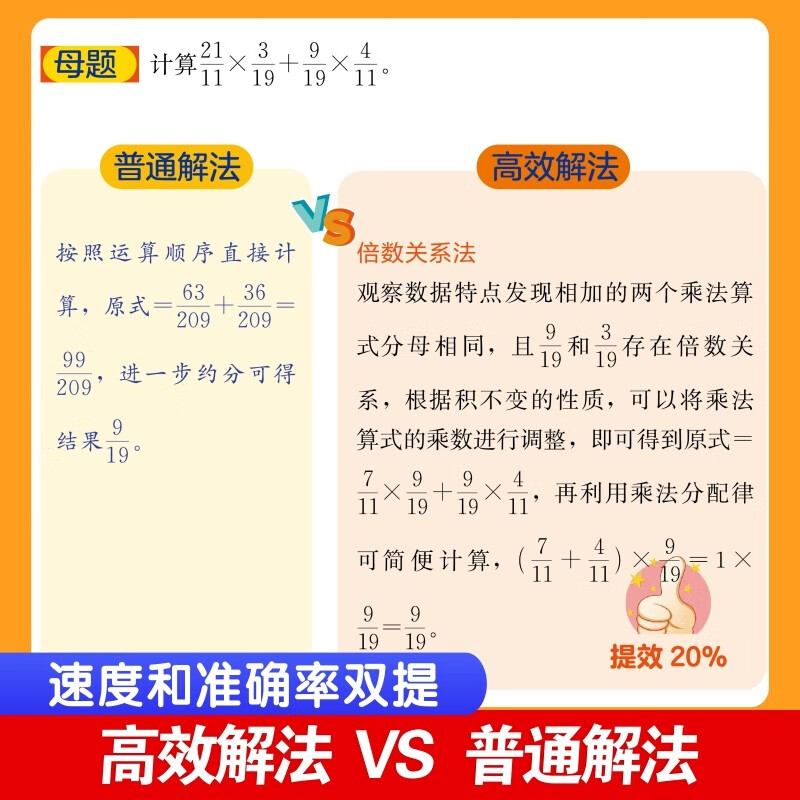 母题 计算$\frac{21}{11}\times\frac{3}{19}+\frac{9}{19}\times\frac{4}{11}$。

普通解法

按照运算顺序直接计算，原式$=\frac{63}{209}+\frac{36}{209}=\frac{99}{209}$，进一步约分可得结果$\frac{9}{19}$。

VS

高效解法

倍数关系法

观察数据特点发现相加的两个乘法算式分母相同，且$\frac{9}{19}$和$\frac{3}{19}$存在倍数关系，根据积不变的性质，可以将乘法算式的乘数进行调整，即可得到原式$=\frac{7}{11}\times\frac{9}{19}+\frac{9}{19}\times\frac{4}{11}$，再利用乘法分配律可简便计算，$(\frac{7}{11}+\frac{4}{11})\times\frac{9}{19}=1\times\frac{9}{19}=\frac{9}{19}$。

提效 20%

速度和准确率双提

高效解法 VS 普通解法